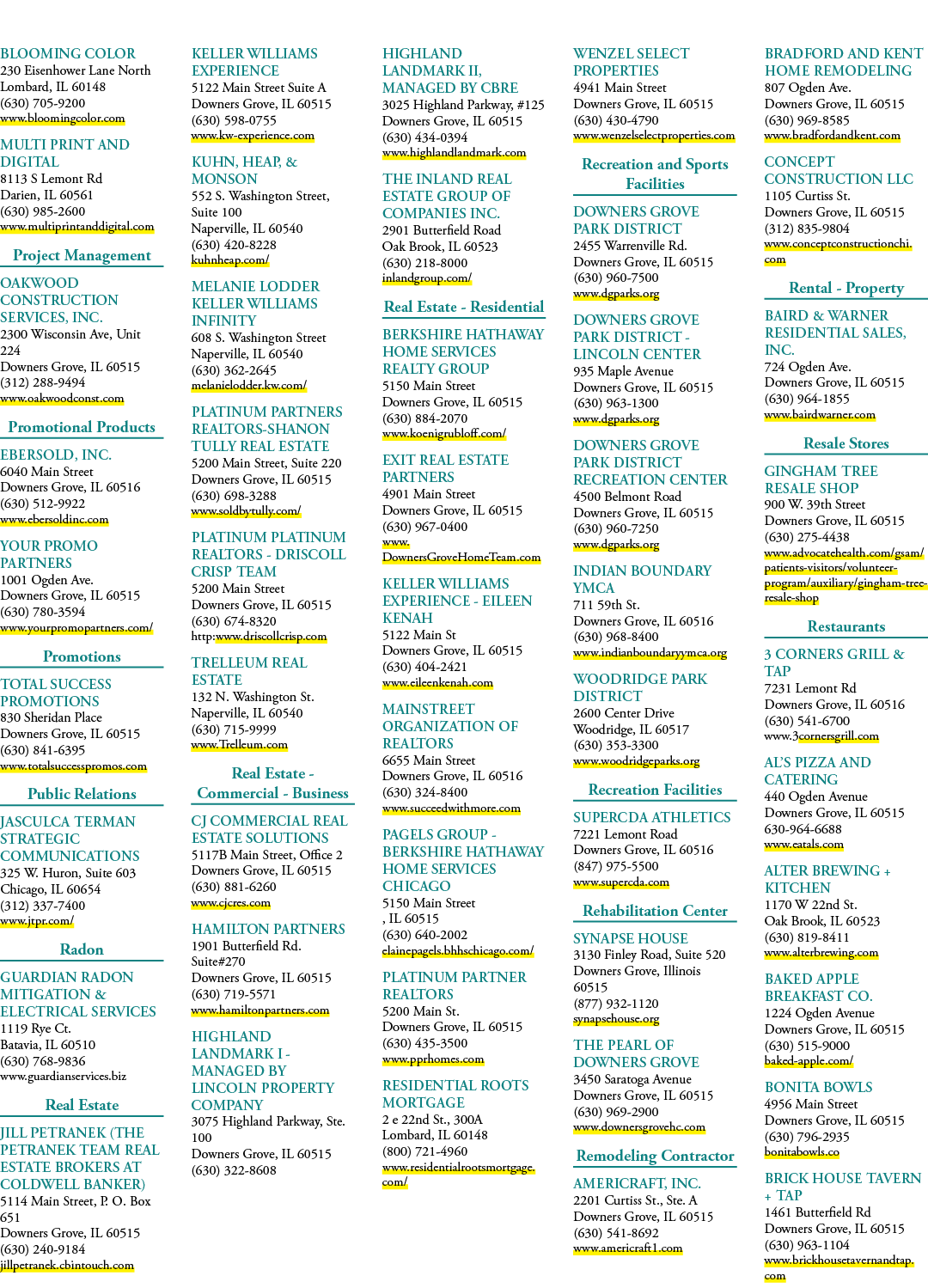 BLOOMING COLOR
230 Eisenhower Lane North
Lombard, IL 60148
(630) 705-9200
www.bloomingcolor.com

MULTI PRINT AND DIGITAL
8113 S Lemont Rd
Darien, IL 60561
(630) 985-2600
www.multiprintanddigital.com

Project Management

OAKWOOD CONSTRUCTION SERVICES, INC.
2300 Wisconsin Ave, Unit 224
Downers Grove, IL 60515
(312) 288-9494
www.oakwoodconst.com

Promotional Products

EBERSOLD, INC.
6040 Main Street
Downers Grove, IL 60516
(630) 512-9922
www.ebersoldinc.com

YOUR PROMO PARTNERS
1001 Ogden Ave.
Downers Grove, IL 60515
(630) 780-3594
www.yourpromopartners.com/

Promotions

TOTAL SUCCESS PROMOTIONS
830 Sheridan Place
Downers Grove, IL 60515
(630) 841-6395
www.totalsuccesspromos.com

Public Relations

JASCULCA TERMAN STRATEGIC COMMUNICATIONS
325 W. Huron, Suite 603
Chicago, IL 60654
(312) 337-7400
www.jtpr.com/

Radon

GUARDIAN RADON MITIGATION & ELECTRICAL SERVICES
1119 Rye Ct.
Batavia, IL 60510
(630) 768-9836
www.guardianservices.biz

Real Estate

JILL PETRANEK (THE PETRANEK TEAM REAL ESTATE BROKERS AT COLDWELL BANKER)
5114 Main Street, P. O. Box 651
Downers Grove, IL 60515
(630) 240-9184
jillpetranek.cbintouch.com

KELLER WILLIAMS EXPERIENCE
5122 Main Street Suite A
Downers Grove, IL 60515
(630) 598-0755
www.kw-experience.com

KUHN, HEAP, & MONSON
552 S. Washington Street, Suite 100
Naperville, IL 60540
(630) 420-8228
kuhnheap.com/

MELANIE LODDER KELLER WILLIAMS INFINITY
608 S. Washington Street
Naperville, IL 60540
(630) 362-2645
melanielodder.kw.com/

PLATINUM PARTNERS REALTORS-SHANON TULLY REAL ESTATE
5200 Main Street, Suite 220
Downers Grove, IL 60515
(630) 698-3288
www.soldbytully.com/

PLATINUM PLATINUM REALTORS - DRISCOLL CRISP TEAM
5200 Main Street
Downers Grove, IL 60515
(630) 674-8320
http:www.driscollcrisp.com

TRELLEUM REAL ESTATE
132 N. Washington St.
Naperville, IL 60540
(630) 715-9999
www.Trelleum.com

Real Estate - Commercial - Business

CJ COMMERCIAL REAL ESTATE SOLUTIONS
5117B Main Street, Office 2
Downers Grove, IL 60515
(630) 881-6260
www.cjcres.com

HAMILTON PARTNERS
1901 Butterfield Rd. Suite#270
Downers Grove, IL 60515
(630) 719-5571
www.hamiltonpartners.com

HIGHLAND LANDMARK I - MANAGED BY LINCOLN PROPERTY COMPANY
3075 Highland Parkway, Ste. 100
Downers Grove, IL 60515
(630) 322-8608

HIGHLAND LANDMARK II, MANAGED BY CBRE
3025 Highland Parkway, #125
Downers Grove, IL 60515
(630) 434-0394
www.highlandlandmark.com

THE INLAND REAL ESTATE GROUP OF COMPANIES INC.
2901 Butterfield Road
Oak Brook, IL 60523
(630) 218-8000
inlandgroup.com/

Real Estate - Residential

BERKSHIRE HATHAWAY HOME SERVICES REALTY GROUP
5150 Main Street
Downers Grove, IL 60515
(630) 884-2070
www.koenigrubloff.com/

EXIT REAL ESTATE PARTNERS
4901 Main Street
Downers Grove, IL 60515
(630) 967-0400
www.DownersGroveHomeTeam.com

KELLER WILLIAMS EXPERIENCE - EILEEN KENAH
5122 Main St
Downers Grove, IL 60515
(630) 404-2421
www.eileenkenah.com

MAINSTREET ORGANIZATION OF REALTORS
6655 Main Street
Downers Grove, IL 60516
(630) 324-8400
www.succeedwithmore.com

PAGELS GROUP - BERKSHIRE HATHAWAY HOME SERVICES CHICAGO
5150 Main Street
, IL 60515
(630) 640-2002
elainepagels.bhhschicago.com/

PLATINUM PARTNER REALTORS
5200 Main St.
Downers Grove, IL 60515
(630) 435-3500
www.pprhomes.com

RESIDENTIAL ROOTS MORTGAGE
2 e 22nd St., 300A
Lombard, IL 60148
(800) 721-4960
www.residentialrootsmortgage.com/

WENZEL SELECT PROPERTIES
4941 Main Street
Downers Grove, IL 60515
(630) 430-4790
www.wenzelselectproperties.com

Recreation and Sports Facilities

DOWNERS GROVE PARK DISTRICT
2455 Warrenville Rd.
Downers Grove, IL 60515
(630) 960-7500
www.dgparks.org

DOWNERS GROVE PARK DISTRICT - LINCOLN CENTER
935 Maple Avenue
Downers Grove, IL 60515
(630) 963-1300
www.dgparks.org

DOWNERS GROVE PARK DISTRICT RECREATION CENTER
4500 Belmont Road
Downers Grove, IL 60515
(630) 960-7250
www.dgparks.org

INDIAN BOUNDARY YMCA
711 59th St.
Downers Grove, IL 60516
(630) 968-8400
www.indianboundaryymca.org

WOODRIDGE PARK DISTRICT
2600 Center Drive
Woodridge, IL 60517
(630) 353-3300
www.woodridgeparks.org

Recreation Facilities

SUPERCDA ATHLETICS
7221 Lemont Road
Downers Grove, IL 60516
(847) 975-5500
www.supercda.com

Rehabilitation Center

SYNAPSE HOUSE
3130 Finley Road, Suite 520
Downers Grove, Illinois 60515
(877) 932-1120
synapsehouse.org

THE PEARL OF DOWNERS GROVE
3450 Saratoga Avenue
Downers Grove, IL 60515
(630) 969-2900
www.downersgrovehc.com

Remodeling Contractor

AMERICRAFT, INC.
2201 Curtiss St., Ste. A
Downers Grove, IL 60515
(630) 541-8692
www.americraft1.com

BRADFORD AND KENT HOME REMODELING
807 Ogden Ave.
Downers Grove, IL 60515
(630) 969-8585
www.bradfordandkent.com

CONCEPT CONSTRUCTION LLC
1105 Curtiss St.
Downers Grove, IL 60515
(312) 835-9804
www.conceptconstructionchi.com

Rental - Property

BAIRD & WARNER RESIDENTIAL SALES, INC.
724 Ogden Ave.
Downers Grove, IL 60515
(630) 964-1855
www.bairdwarner.com

Resale Stores

GINGHAM TREE RESALE SHOP
900 W. 39th Street
Downers Grove, IL 60515
(630) 275-4438
www.advocatehealth.com/gsam/patients-visitors/volunteer-program/auxiliary/gingham-tree-resale-shop

Restaurants

3 CORNERS GRILL & TAP
7231 Lemont Rd
Downers Grove, IL 60516
(630) 541-6700
www.3cornersgrill.com

AL'S PIZZA AND CATERING
440 Ogden Avenue
Downers Grove, IL 60515
630-964-6688
www.eatals.com

ALTER BREWING + KITCHEN
1170 W 22nd St.
Oak Brook, IL 60523
(630) 819-8411
www.alterbrewing.com

BAKED APPLE BREAKFAST CO.
1224 Ogden Avenue
Downers Grove, IL 60515
(630) 515-9000
baked-apple.com/

BONITA BOWLS
4956 Main Street
Downers Grove, IL 60515
(630) 796-2935
bonitabowls.co

BRICK HOUSE TAVERN + TAP
1461 Butterfield Rd
Downers Grove, IL 60515
(630) 963-1104
www.brickhousetavernandtap.com